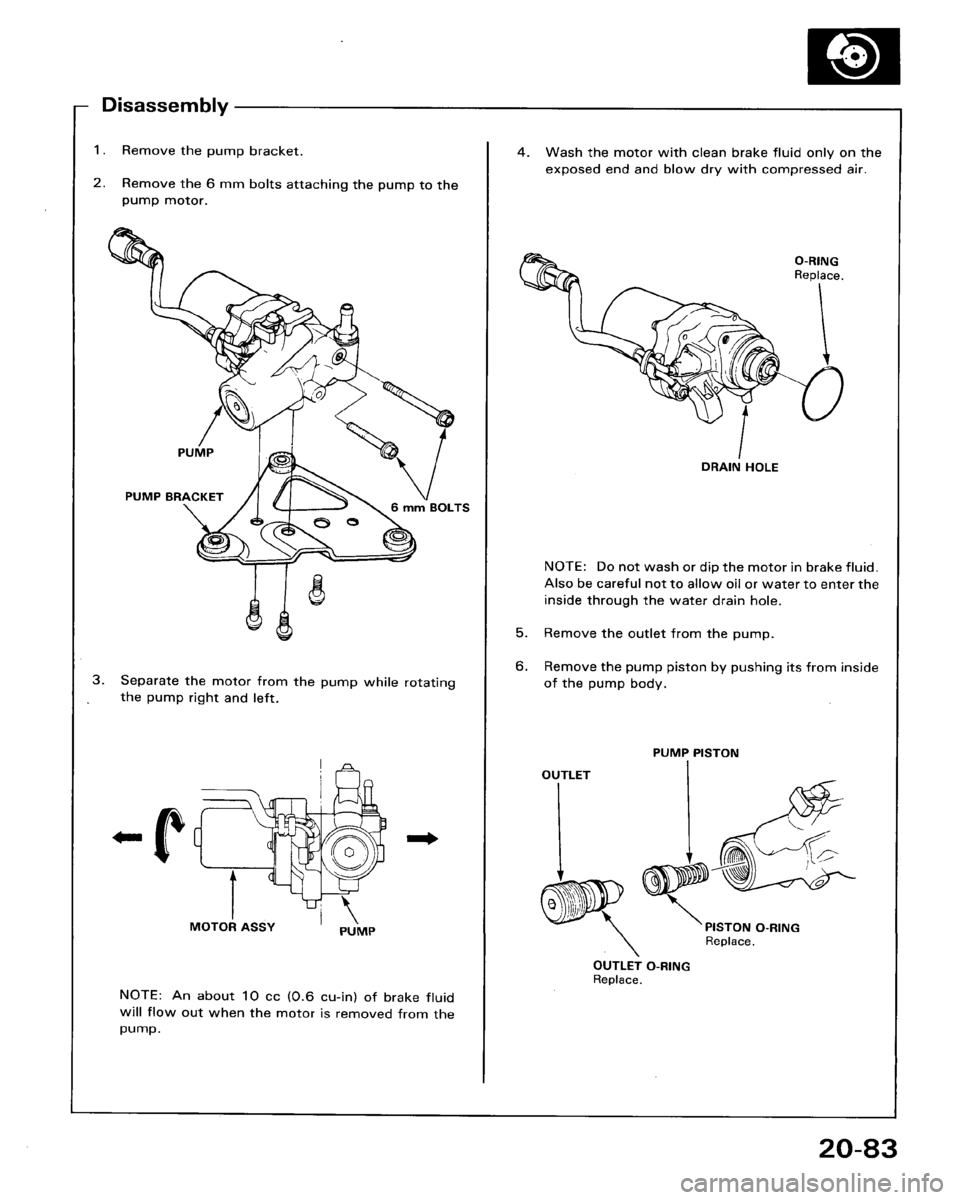 Disassembly

1. Remove the pump bracket.

2. Remove the 6 mm bolts attaching the pump to the pump motor.

PUMP

PUMP BRACKET

6 mm BOLTS

3. Separate the motor from the pump while rotating the pump right and left.

MOTOR ASSY

PUMP

NOTE: An about 10 cc (0.6 cu-in) of brake fluid will flow out when the motor is removed from the pump.

4. Wash the motor with clean brake fluid only on the exposed end and blow dry with compressed air.

O-RING
Replace.

DRAIN HOLE

NOTE: Do not wash or dip the motor in brake fluid. Also be careful not to allow oil or water to enter the inside through the water drain hole.

5. Remove the outlet from the pump.

6. Remove the pump piston by pushing its from inside of the pump body.

PUMP PISTON

OUTLET

PISTON O-RING
Replace.

OUTLET O-RING
Replace.

20-83

carmanualsonline.info